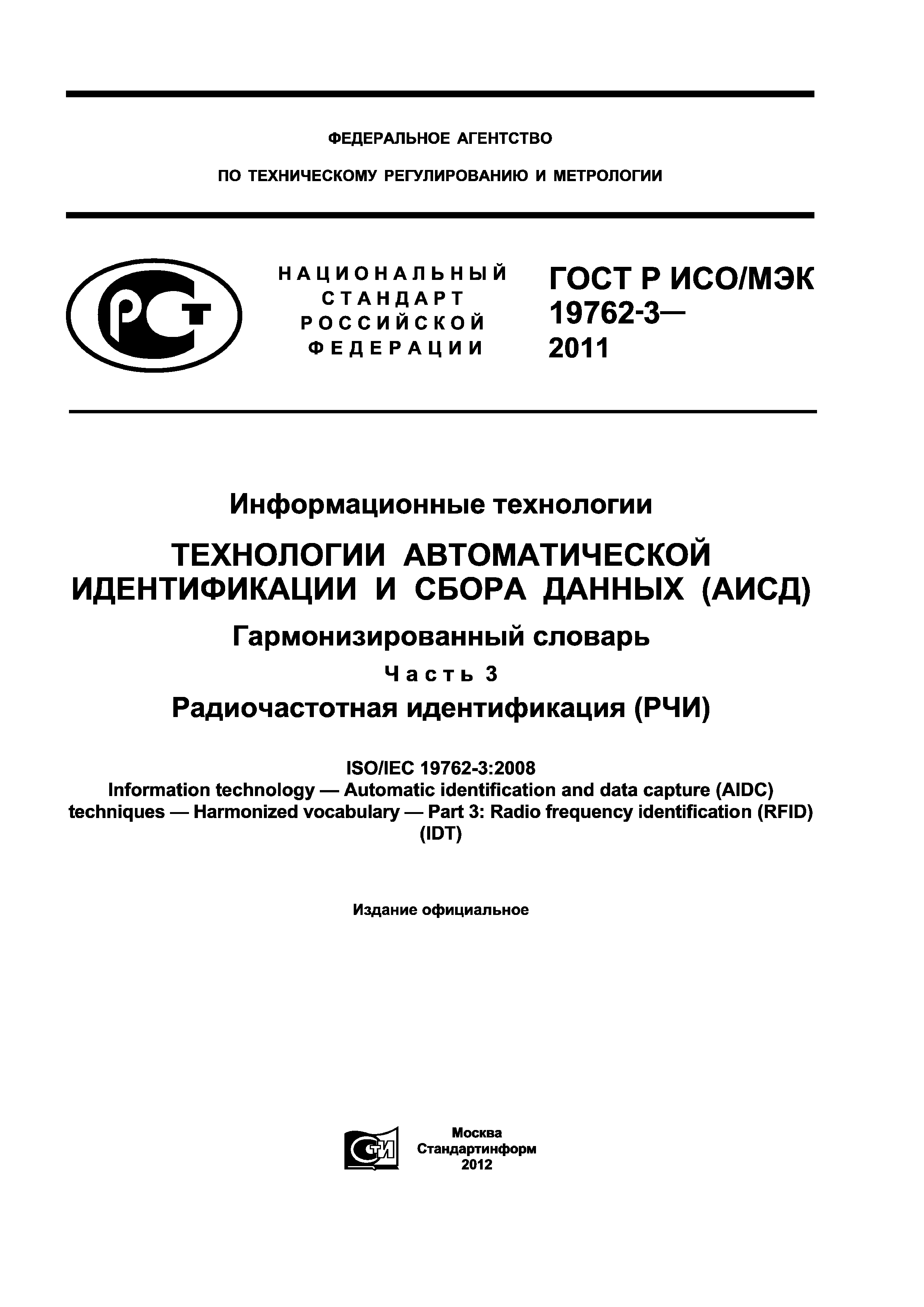 ФЕДЕРАЛЬНОЕ АГЕНТСТВО

ПО ТЕХНИЧЕСКОМУ РЕГУЛИРОВАНИЮ И МЕТРОЛОГИИ

РСТ

НАЦИОНАЛЬНЫЙ СТАНДАРТ РОССИЙСКОЙ ФЕДЕРАЦИИ

ГОСТ Р ИСО/МЭК 19762-3— 2011

Информационные технологии

ТЕХНОЛОГИИ АВТОМАТИЧЕСКОЙ ИДЕНТИФИКАЦИИ И СБОРА ДАННЫХ (АИСД)

Гармонизированный словарь

Часть 3

Радиочастотная идентификация (РЧИ)

ISO/IEC 19762-3:2008
Information technology — Automatic identification and data capture (AIDC) techniques — Harmonized vocabulary — Part 3: Radio frequency identification (RFID) (IDT)

Издание официальное

СТИ

Москва
Стандартинформ
2012